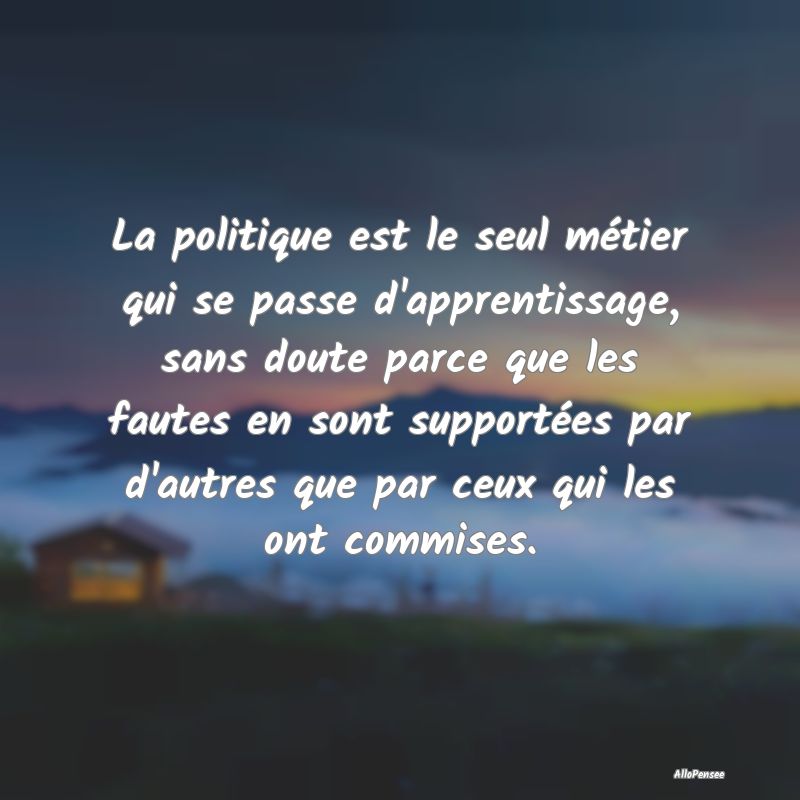 La politique est le seul métier qui se passe d'apprentissage, sans doute parce que les fautes en sont supportées par d'autres que par ceux qui les ont commises.

AlloPensee